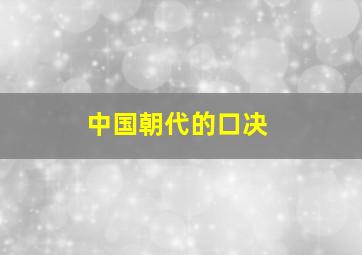 中国朝代的口决